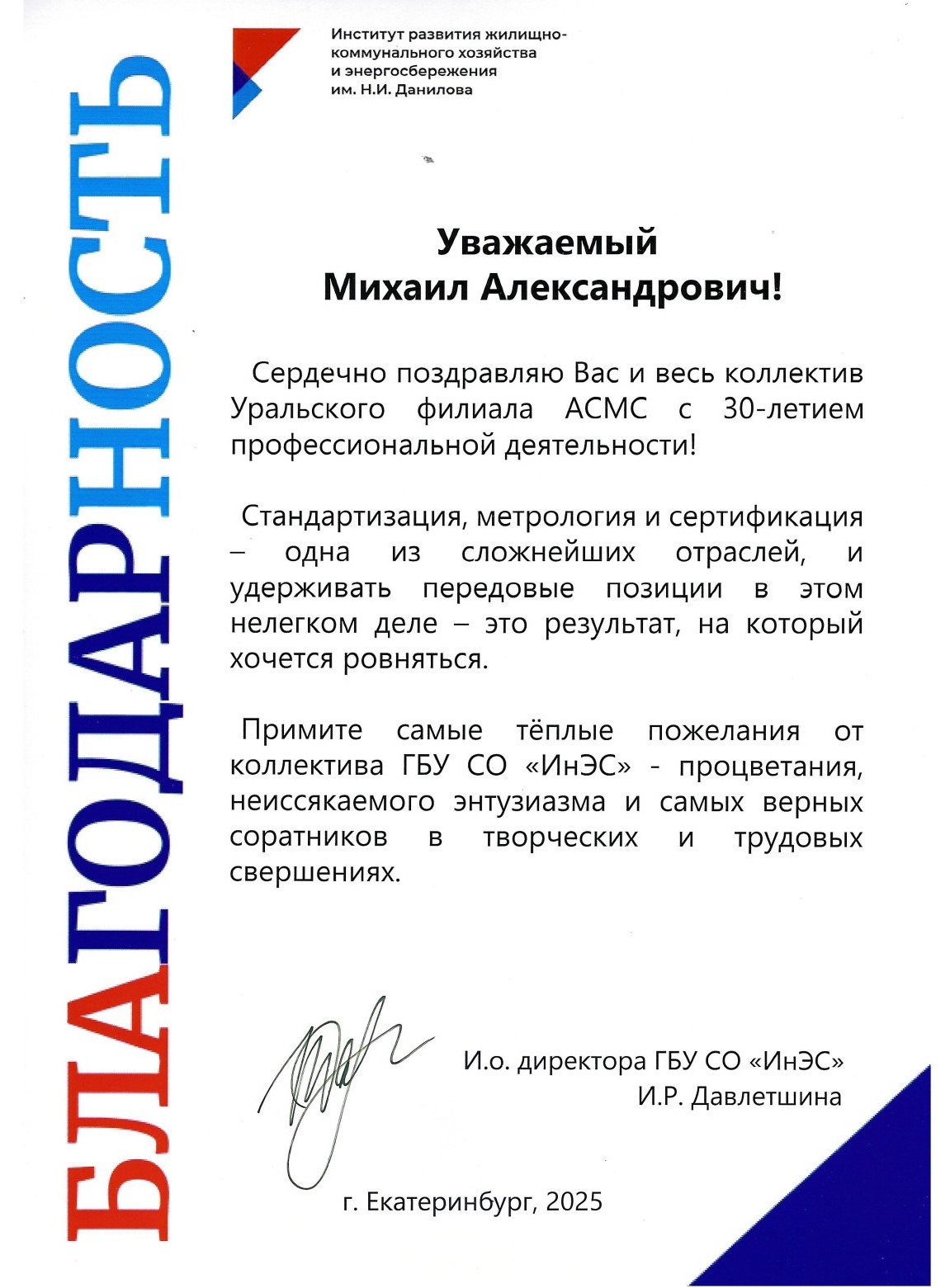 БЛАГОДАРНОСТЬ

Институт развития жилищно-коммунального хозяйства и энергосбережения им. Н.И. Данилова

Уважаемый
Михаил Александрович!

Сердечно поздравляю Вас и весь коллектив Уральского филиала АСМС с 30-летием профессиональной деятельности!

Стандартизация, метрология и сертификация – одна из сложнейших отраслей, и удерживать передовые позиции в этом нелегком деле – это результат, на который хочется ровняться.

Примите самые тёплые пожелания от коллектива ГБУ СО «ИнЭС» - процветания, неиссякаемого энтузиазма и самых верных соратников в творческих и трудовых свершениях.

И.о. директора ГБУ СО «ИнЭС»
И.Р. Давлетшина

г. Екатеринбург, 2025